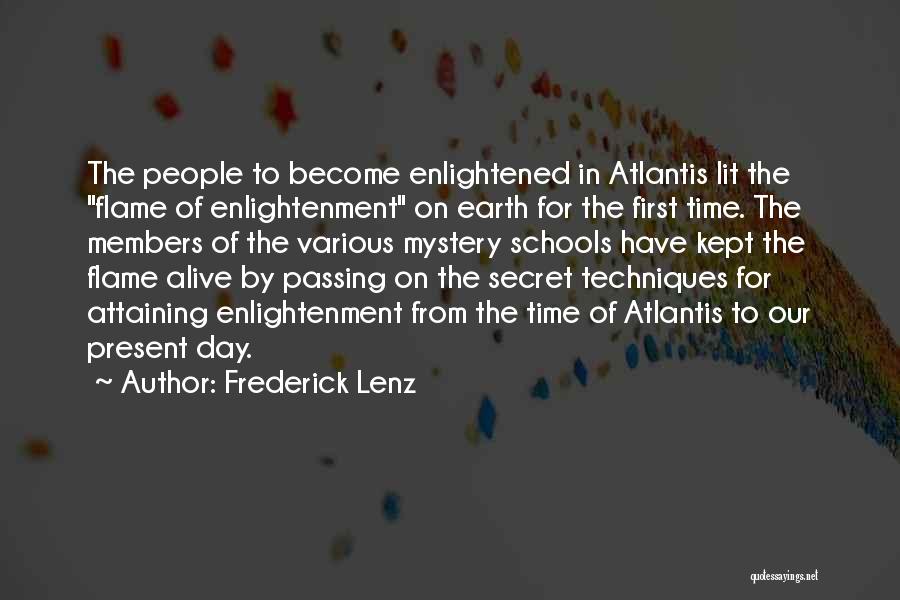 The people to become enlightened in Atlantis lit the "flame of enlightenment" on earth for the first time. The members of the various mystery schools have kept the flame alive by passing on the secret techniques for attaining enlightenment from the time of Atlantis to our present day.

~ Author: Frederick Lenz

quotessayings.net